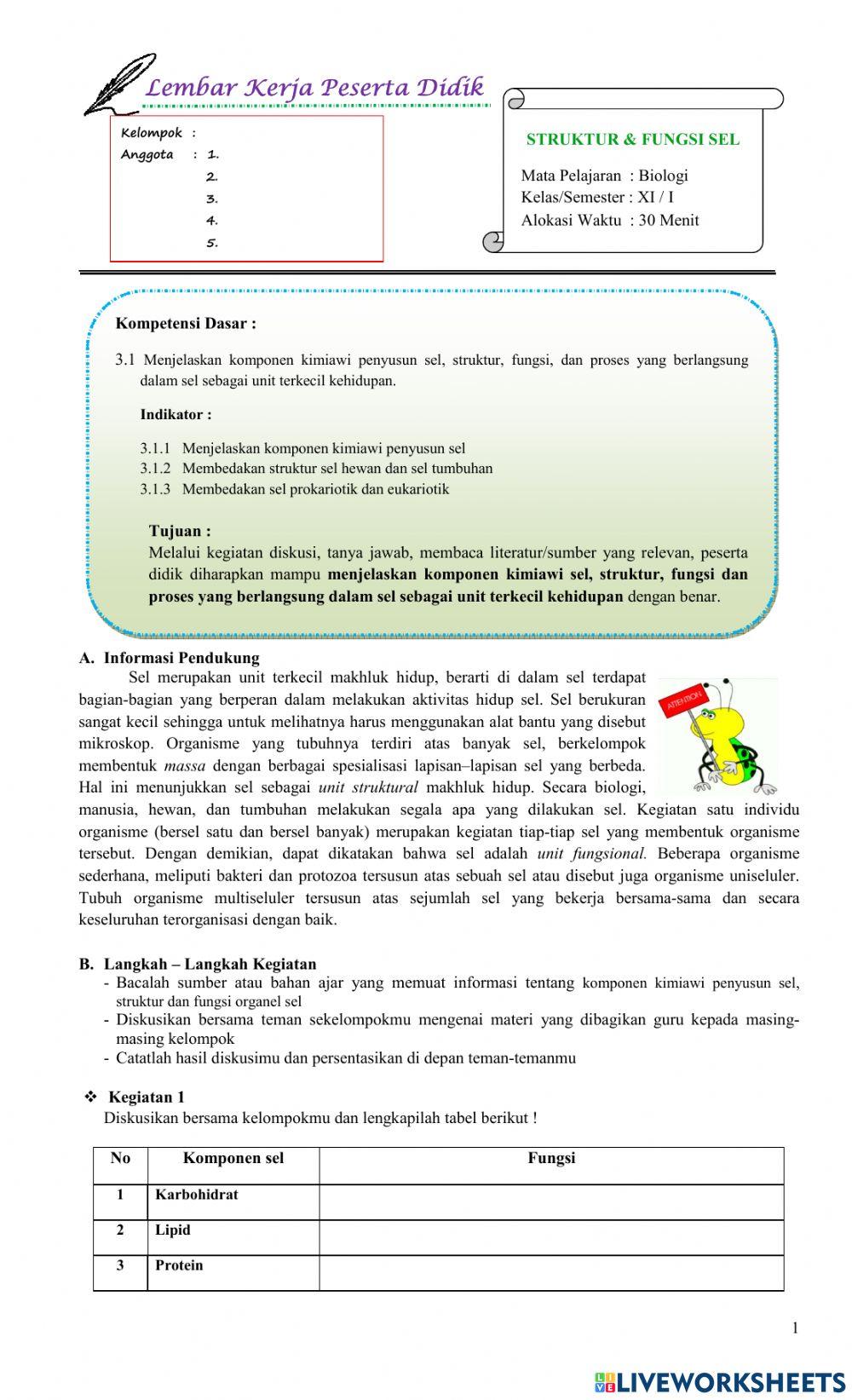 Lembar Kerja Peserta Didik

Kelompok :
Anggota : 1.
2.
3.
4.
5.

STRUKTUR & FUNGSI SEL

Mata Pelajaran : Biologi
Kelas/Semester : XI / I
Alokasi Waktu : 30 Menit

Kompetensi Dasar :

3.1 Menjelaskan komponen kimiawi penyusun sel, struktur, fungsi, dan proses yang berlangsung dalam sel sebagai unit terkecil kehidupan.

Indikator :

3.1.1 Menjelaskan komponen kimiawi penyusun sel
3.1.2 Membedakan struktur sel hewan dan sel tumbuhan
3.1.3 Membedakan sel prokariotik dan eukariotik

Tujuan :
Melalui kegiatan diskusi, tanya jawab, membaca literatur/sumber yang relevan, peserta didik diharapkan mampu menjelaskan komponen kimiawi sel, struktur, fungsi dan proses yang berlangsung dalam sel sebagai unit terkecil kehidupan dengan benar.

A. Informasi Pendukung
Sel merupakan unit terkecil makhluk hidup, berarti di dalam sel terdapat bagian-bagian yang berperan dalam melakukan aktivitas hidup sel. Sel berukuran sangat kecil sehingga untuk melihatnya harus menggunakan alat bantu yang disebut mikroskop. Organisme yang tubuhnya terdiri atas banyak sel, berkelompok membentuk massa dengan berbagai spesialisasi lapisan–lapisan sel yang berbeda. Hal ini menunjukkan sel sebagai unit struktural makhluk hidup. Secara biologi, manusia, hewan, dan tumbuhan melakukan segala apa yang dilakukan sel. Kegiatan satu individu organisme (bersel satu dan bersel banyak) merupakan kegiatan tiap-tiap sel yang membentuk organisme tersebut. Dengan demikian, dapat dikatakan bahwa sel adalah unit fungsional. Beberapa organisme sederhana, meliputi bakteri dan protozoa tersusun atas sebuah sel atau disebut juga organisme uniseluler. Tubuh organisme multiseluler tersusun atas sejumlah sel yang bekerja bersama-sama dan secara keseluruhan terorganisasi dengan baik.

ATTENTION

B. Langkah – Langkah Kegiatan
- Bacalah sumber atau bahan ajar yang memuat informasi tentang komponen kimiawi penyusun sel, struktur dan fungsi organel sel
- Diskusikan bersama teman sekelompokmu mengenai materi yang dibagikan guru kepada masing-masing kelompok
- Catatlah hasil diskusimu dan persentasikan di depan teman-temanmu

❖ Kegiatan 1
Diskusikan bersama kelompokmu dan lengkapilah tabel berikut !

| No | Komponen sel | Fungsi |
|---|---|---|
| 1 | Karbohidrat | |
| 2 | Lipid | |
| 3 | Protein | |

1

LIVEWORKSHEETS